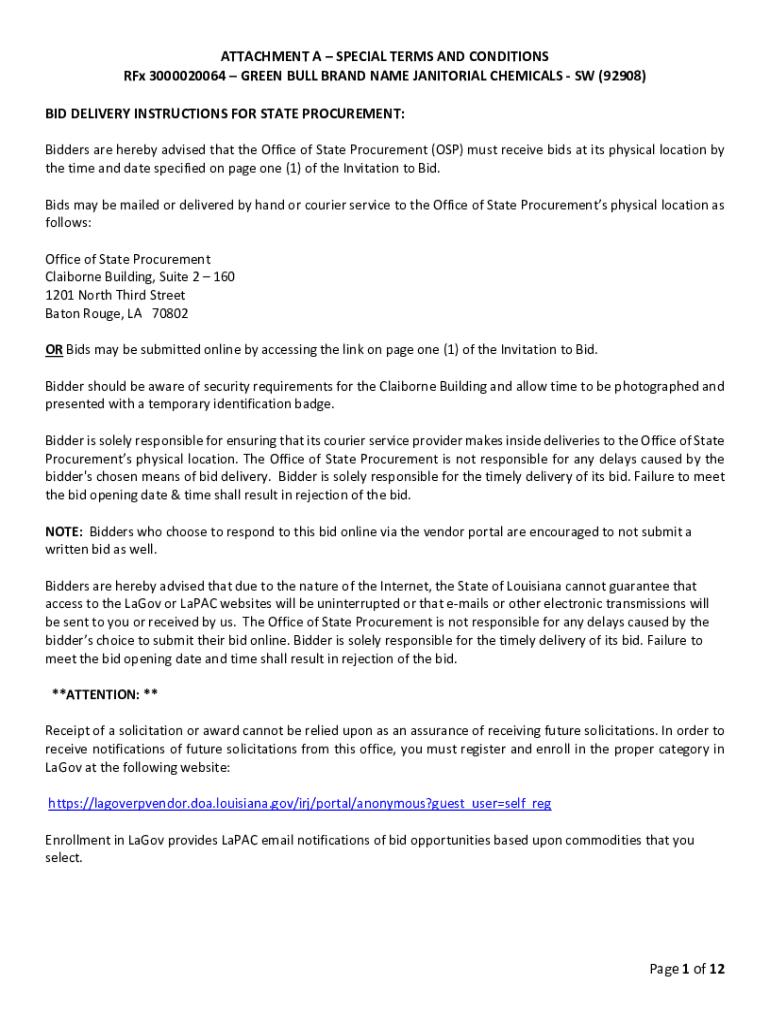 ATTACHMENT A – SPECIAL TERMS AND CONDITIONS
RFx 3000020064 – GREEN BULL BRAND NAME JANITORIAL CHEMICALS - SW (92908)

BID DELIVERY INSTRUCTIONS FOR STATE PROCUREMENT:

Bidders are hereby advised that the Office of State Procurement (OSP) must receive bids at its physical location by the time and date specified on page one (1) of the Invitation to Bid.

Bids may be mailed or delivered by hand or courier service to the Office of State Procurement's physical location as follows:

Office of State Procurement
Claiborne Building, Suite 2 – 160
1201 North Third Street
Baton Rouge, LA 70802

OR Bids may be submitted online by accessing the link on page one (1) of the Invitation to Bid.

Bidder should be aware of security requirements for the Claiborne Building and allow time to be photographed and presented with a temporary identification badge.

Bidder is solely responsible for ensuring that its courier service provider makes inside deliveries to the Office of State Procurement's physical location. The Office of State Procurement is not responsible for any delays caused by the bidder's chosen means of bid delivery. Bidder is solely responsible for the timely delivery of its bid. Failure to meet the bid opening date & time shall result in rejection of the bid.

NOTE: Bidders who choose to respond to this bid online via the vendor portal are encouraged to not submit a written bid as well.

Bidders are hereby advised that due to the nature of the Internet, the State of Louisiana cannot guarantee that access to the LaGov or LaPAC websites will be uninterrupted or that e-mails or other electronic transmissions will be sent to you or received by us. The Office of State Procurement is not responsible for any delays caused by the bidder's choice to submit their bid online. Bidder is solely responsible for the timely delivery of its bid. Failure to meet the bid opening date and time shall result in rejection of the bid.

**ATTENTION: **

Receipt of a solicitation or award cannot be relied upon as an assurance of receiving future solicitations. In order to receive notifications of future solicitations from this office, you must register and enroll in the proper category in LaGov at the following website:

https://lagoverpvendor.doa.louisiana.gov/irj/portal/anonymous?guest_user=self_reg

Enrollment in LaGov provides LaPAC email notifications of bid opportunities based upon commodities that you select.

Page 1 of 12